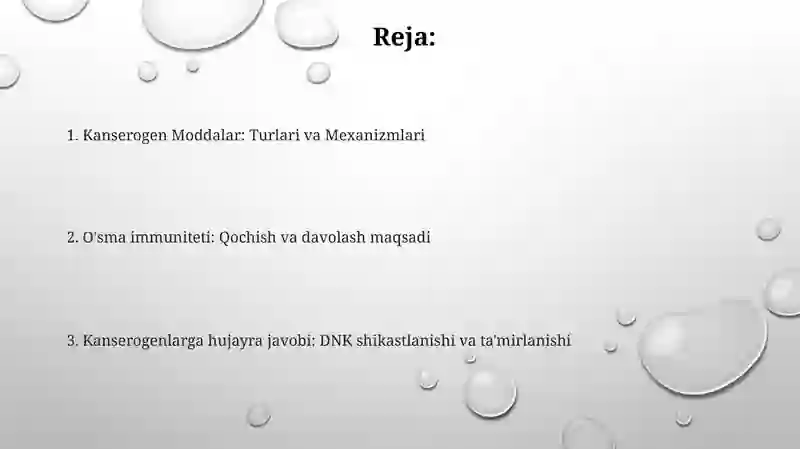 Reja:

1. Kanserogen Moddalar: Turlari va Mexanizmlari

2. O'sma immuniteti: Qochish va davolash maqsadi

3. Kanserogenlarga hujayra javobi: DNK shikastlanishi va ta'mirlanishi